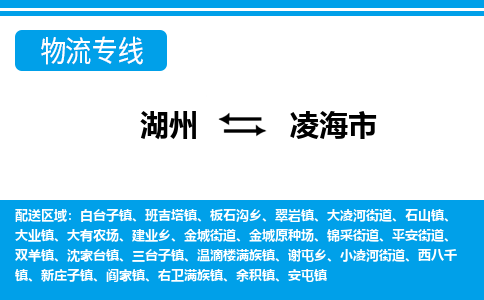 物流专线

湖州 凌海市

配送区域：白台子镇、班吉塔镇、板石沟乡、翠岩镇、大凌河街道、石山镇、大业镇、大有农场、建业乡、金城街道、金城原种场、锦采街道、平安街道、双羊镇、沈家台镇、三台子镇、温滴楼满族镇、谢屯乡、小凌河街道、西八千镇、新庄子镇、阎家镇、右卫满族镇、余积镇、安屯镇